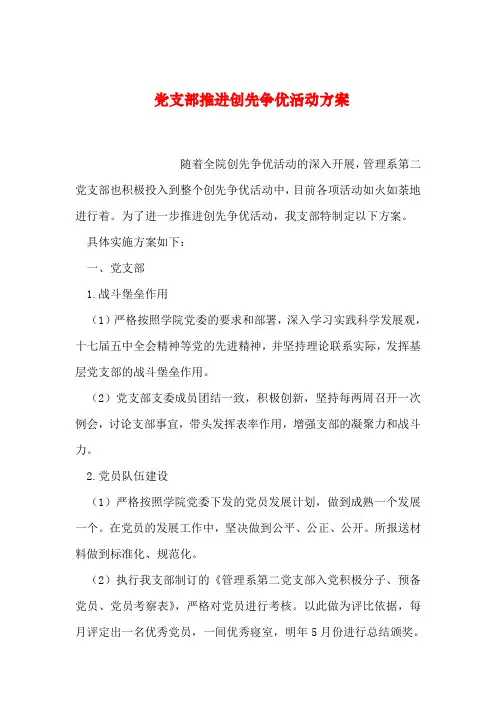 党支部推进创先争优活动方案

随着全院创先争优活动的深入开展，管理系第二党支部也积极投入到整个创先争优活动中，目前各项活动如火如荼地进行着。为了进一步推进创先争优活动，我支部特制定以下方案。

具体实施方案如下：

一、党支部

1.战斗堡垒作用

（1）严格按照学院党委的要求和部署，深入学习实践科学发展观，十七届五中全会精神等党的先进精神，并坚持理论联系实际，发挥基层党支部的战斗堡垒作用。

（2）党支部支委成员团结一致，积极创新，坚持每两周召开一次例会，讨论支部事宜，带头发挥表率作用，增强支部的凝聚力和战斗力。

2.党员队伍建设

（1）严格按照学院党委下发的党员发展计划，做到成熟一个发展一个。在党员的发展工作中，坚决做到公平、公正、公开。所报送材料做到标准化、规范化。

（2）执行我支部制订的《管理系第二党支部入党积极分子、预备党员、党员考察表》，严格对党员进行考核。以此做为评比依据，每月评定出一名优秀党员，一间优秀寝室，明年5月份进行总结颁奖。